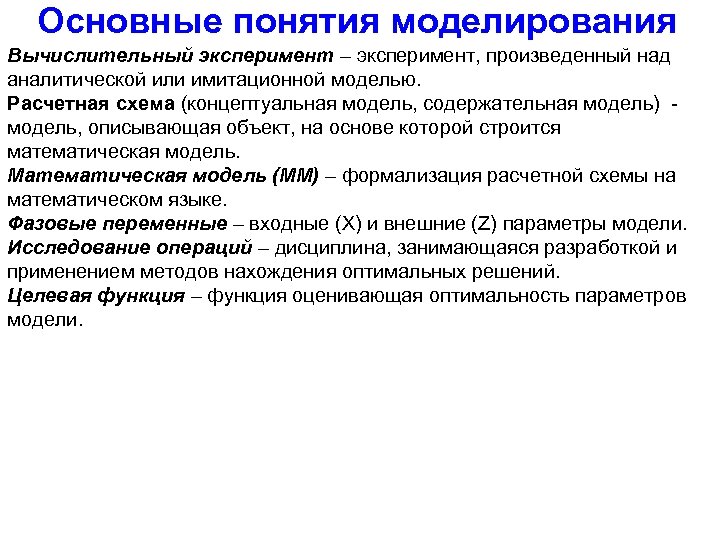 Основные понятия моделирования

Вычислительный эксперимент – эксперимент, произведенный над аналитической или имитационной моделью.

Расчетная схема (концептуальная модель, содержательная модель) - модель, описывающая объект, на основе которой строится математическая модель.

Математическая модель (ММ) – формализация расчетной схемы на математическом языке.

Фазовые переменные – входные (X) и внешние (Z) параметры модели.

Исследование операций – дисциплина, занимающаяся разработкой и применением методов нахождения оптимальных решений.

Целевая функция – функция оценивающая оптимальность параметров модели.